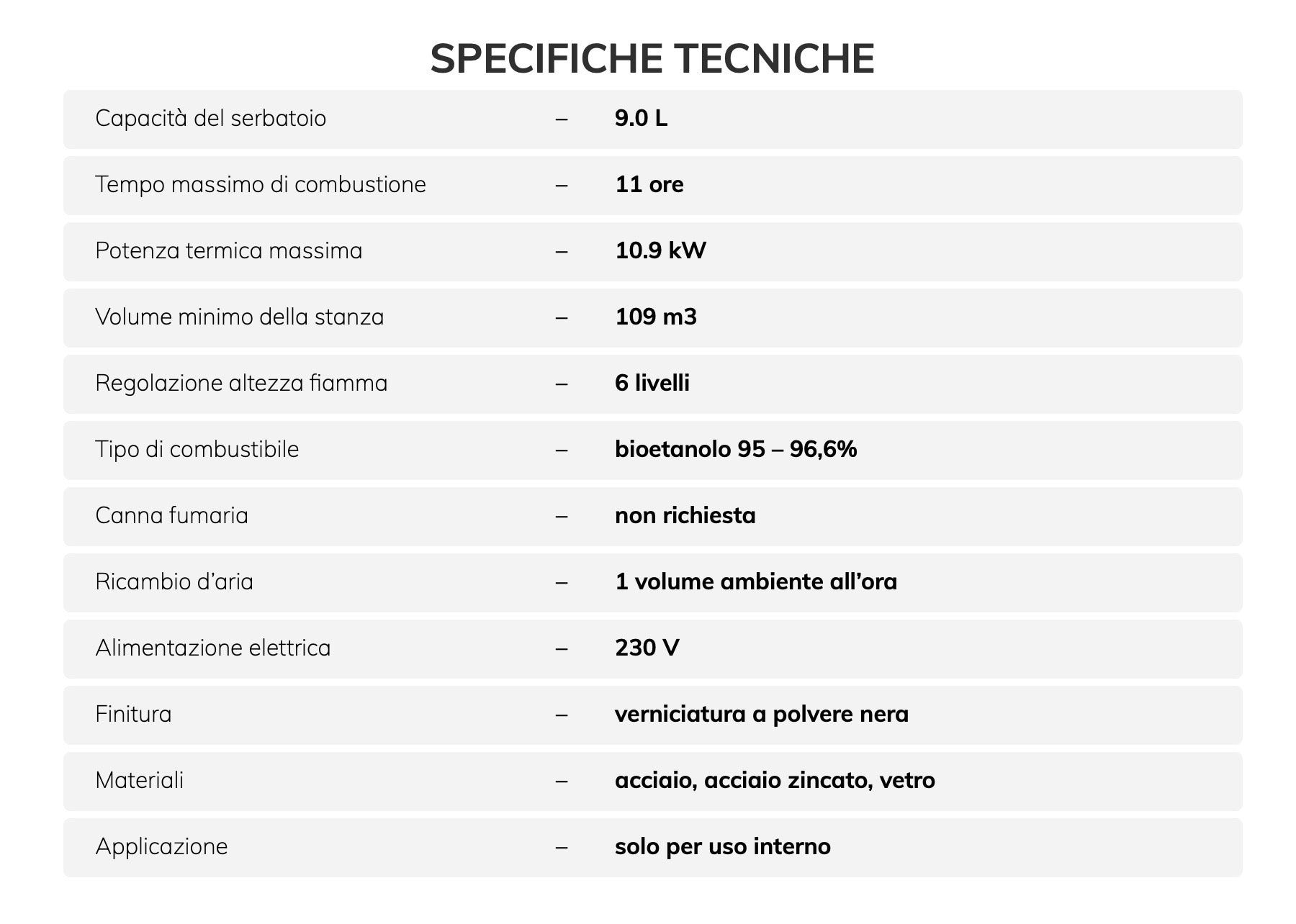 SPECIFICHE TECNICHE

Capacità del serbatoio – 9.0 L

Tempo massimo di combustione – 11 ore

Potenza termica massima – 10.9 kW

Volume minimo della stanza – 109 m3

Regolazione altezza fiamma – 6 livelli

Tipo di combustibile – bioetanolo 95 – 96,6%

Canna fumaria – non richiesta

Ricambio d'aria – 1 volume ambiente all'ora

Alimentazione elettrica – 230 V

Finitura – verniciatura a polvere nera

Materiali – acciaio, acciaio zincato, vetro

Applicazione – solo per uso interno